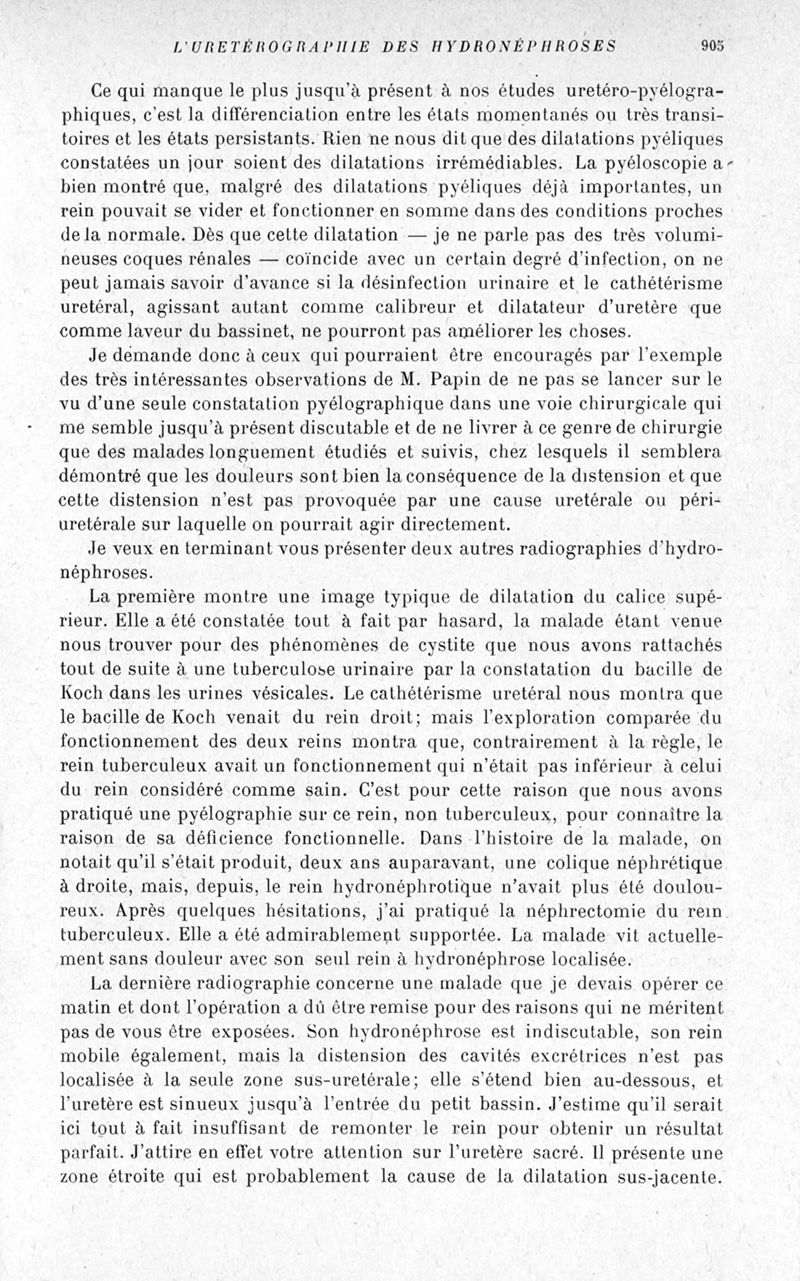 L'URETÉROGRAPHIE DES HYDRONÉPHROSES 905

Ce qui manque le plus jusqu'à présent à nos études uretéro-pyélographiques, c'est la différenciation entre les états momentanés ou très transitoires et les états persistants. Rien ne nous dit que des dilatations pyéliques constatées un jour soient des dilatations irrémédiables. La pyéloscopie a bien montré que, malgré des dilatations pyéliques déjà importantes, un rein pouvait se vider et fonctionner en somme dans des conditions proches de la normale. Dès que cette dilatation — je ne parle pas des très volumineuses coques rénales — coïncide avec un certain degré d'infection, on ne peut jamais savoir d'avance si la désinfection urinaire et le cathétérisme uretéral, agissant autant comme calibreur et dilatateur d'uretère que comme laveur du bassinet, ne pourront pas améliorer les choses.

Je demande donc à ceux qui pourraient être encouragés par l'exemple des très intéressantes observations de M. Papin de ne pas se lancer sur le vu d'une seule constatation pyélographique dans une voie chirurgicale qui me semble jusqu'à présent discutable et de ne livrer à ce genre de chirurgie que des malades longuement étudiés et suivis, chez lesquels il semblera démontré que les douleurs sont bien la conséquence de la distension et que cette distension n'est pas provoquée par une cause uretérale ou périuretérale sur laquelle on pourrait agir directement.

Je veux en terminant vous présenter deux autres radiographies d'hydronéphroses.

La première montre une image typique de dilatation du calice supérieur. Elle a été constatée tout à fait par hasard, la malade étant venue nous trouver pour des phénomènes de cystite que nous avons rattachés tout de suite à une tuberculose urinaire par la constatation du bacille de Koch dans les urines vésicales. Le cathétérisme uretéral nous montra que le bacille de Koch venait du rein droit; mais l'exploration comparée du fonctionnement des deux reins montra que, contrairement à la règle, le rein tuberculeux avait un fonctionnement qui n'était pas inférieur à celui du rein considéré comme sain. C'est pour cette raison que nous avons pratiqué une pyélographie sur ce rein, non tuberculeux, pour connaître la raison de sa déficience fonctionnelle. Dans l'histoire de la malade, on notait qu'il s'était produit, deux ans auparavant, une colique néphrétique à droite, mais, depuis, le rein hydronéphrotique n'avait plus été douloureux. Après quelques hésitations, j'ai pratiqué la néphrectomie du rein tuberculeux. Elle a été admirablement supportée. La malade vit actuellement sans douleur avec son seul rein à hydronéphrose localisée.

La dernière radiographie concerne une malade que je devais opérer ce matin et dont l'opération a dû être remise pour des raisons qui ne méritent pas de vous être exposées. Son hydronéphrose est indiscutable, son rein mobile également, mais la distension des cavités excrétrices n'est pas localisée à la seule zone sus-uretérale; elle s'étend bien au-dessous, et l'uretère est sinueux jusqu'à l'entrée du petit bassin. J'estime qu'il serait ici tout à fait insuffisant de remonter le rein pour obtenir un résultat parfait. J'attire en effet votre attention sur l'uretère sacré. Il présente une zone étroite qui est probablement la cause de la dilatation sus-jacente.